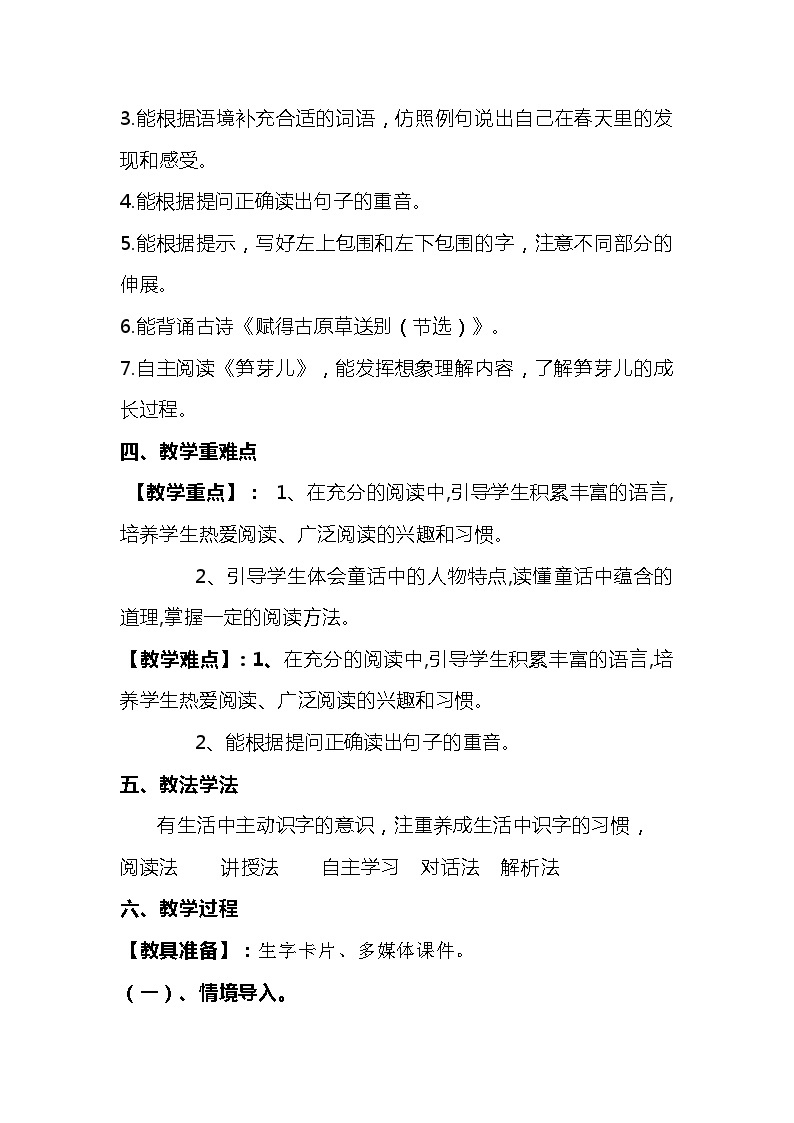 3.能根据语境补充合适的词语，仿照例句说出自己在春天里的发现和感受。

4.能根据提问正确读出句子的重音。

5.能根据提示，写好左上包围和左下包围的字，注意不同部分的伸展。

6.能背诵古诗《赋得古原草送别（节选）》。

7.自主阅读《笋芽儿》，能发挥想象理解内容，了解笋芽儿的成长过程。

四、教学重难点

【教学重点】： 1、在充分的阅读中,引导学生积累丰富的语言,培养学生热爱阅读、广泛阅读的兴趣和习惯。

2、引导学生体会童话中的人物特点,读懂童话中蕴含的道理,掌握一定的阅读方法。

【教学难点】：1、在充分的阅读中,引导学生积累丰富的语言,培养学生热爱阅读、广泛阅读的兴趣和习惯。

2、能根据提问正确读出句子的重音。

五、教法学法

有生活中主动识字的意识，注重养成生活中识字的习惯，

阅读法 讲授法 自主学习 对话法 解析法

六、教学过程

【教具准备】：生字卡片、多媒体课件。

（一）、情境导入。